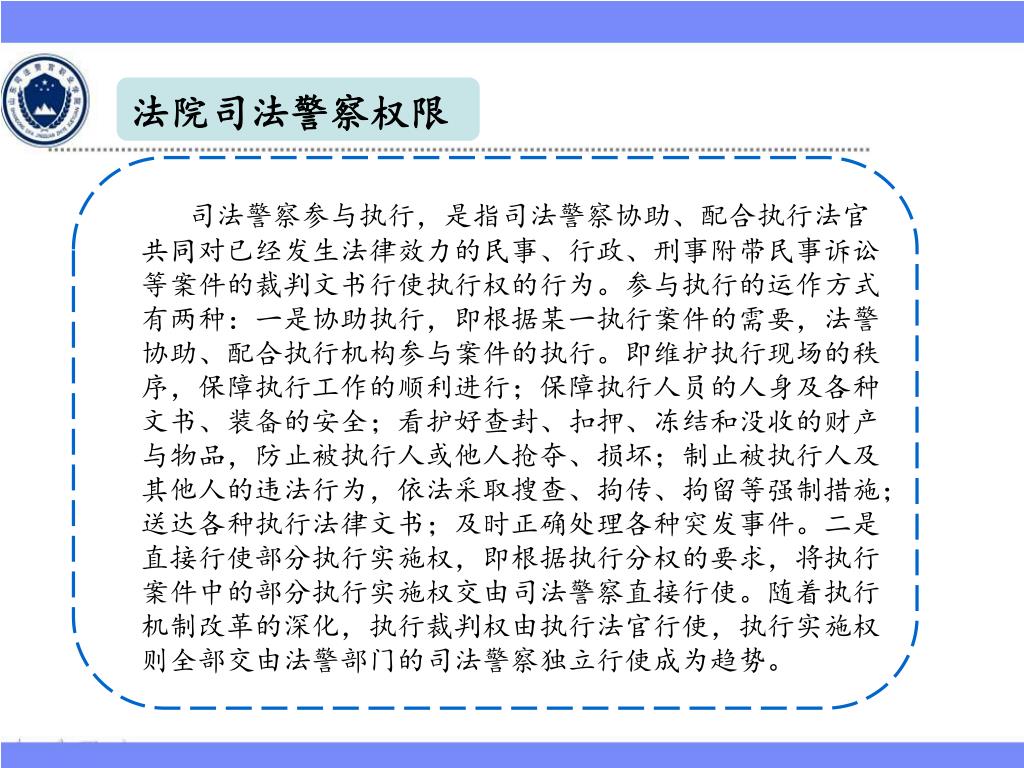 法院司法警察权限

司法警察参与执行，是指司法警察协助、配合执行法官共同对已经发生法律效力的民事、行政、刑事附带民事诉讼等案件的裁判文书行使执行权的行为。参与执行的运作方式有两种：一是协助执行，即根据某一执行案件的需要，法警协助、配合执行机构参与案件的执行。即维护执行现场的秩序，保障执行工作的顺利进行；保障执行人员的人身及各种文书、装备的安全；看护好查封、扣押、冻结和没收的财产与物品，防止被执行人或他人抢夺、损坏；制止被执行人及其他人的违法行为，依法采取搜查、拘传、拘留等强制措施；送达各种执行法律文书；及时正确处理各种突发事件。二是直接行使部分执行实施权，即根据执行分权的要求，将执行案件中的部分执行实施权交由司法警察直接行使。随着执行机制改革的深化，执行裁判权由执行法官行使，执行实施权则全部交由法警部门的司法警察独立行使成为趋势。